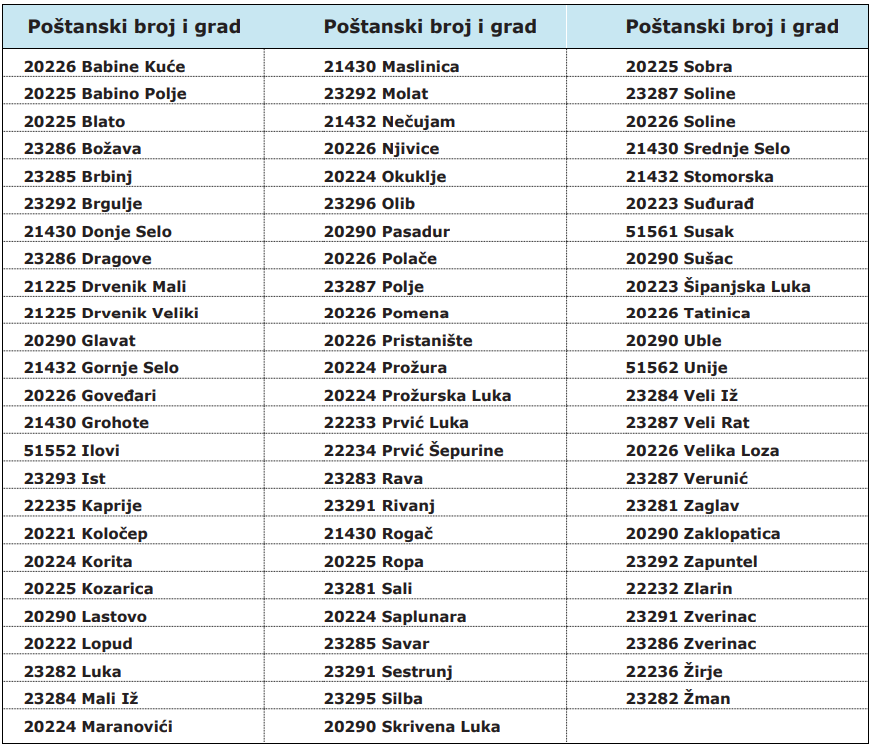 | Poštanski broj i grad | Poštanski broj i grad | Poštanski broj i grad |
|---|---|---|
| 20226 Babine Kuće | 21430 Maslinica | 20225 Sobra |
| 20225 Babino Polje | 23292 Molat | 23287 Soline |
| 20225 Blato | 21432 Nečujam | 20226 Soline |
| 23286 Božava | 20226 Njivice | 21430 Srednje Selo |
| 23285 Brbinj | 20224 Okuklje | 21432 Stomorska |
| 23292 Brgulje | 23296 Olib | 20223 Suđurađ |
| 21430 Donje Selo | 20290 Pasadur | 51561 Susak |
| 23286 Dragove | 20226 Polače | 20290 Sušac |
| 21225 Drvenik Mali | 23287 Polje | 20223 Šipanjska Luka |
| 21225 Drvenik Veliki | 20226 Pomena | 20226 Tatinica |
| 20290 Glavat | 20226 Pristanište | 20290 Uble |
| 21432 Gornje Selo | 20224 Prožura | 51562 Unije |
| 20226 Goveđari | 20224 Prožurska Luka | 23284 Veli Iž |
| 21430 Grohote | 22233 Prvić Luka | 23287 Veli Rat |
| 51552 Ilovi | 22234 Prvić Šepurine | 20226 Velika Loza |
| 23293 Ist | 23283 Rava | 23287 Verunić |
| 22235 Kaprije | 23291 Rivanj | 23281 Zaglav |
| 20221 Koločep | 21430 Rogač | 20290 Zaklopatica |
| 20224 Korita | 20225 Ropa | 23292 Zapuntel |
| 20225 Kozarica | 23281 Sali | 22232 Zlarin |
| 20290 Lastovo | 20224 Saplunara | 23291 Zverinac |
| 20222 Lopud | 23285 Savar | 23286 Zverinac |
| 23282 Luka | 23291 Sestrunj | 22236 Žirje |
| 23284 Mali Iž | 23295 Silba | 23282 Žman |
| 20224 Maranovići | 20290 Skrivena Luka | |